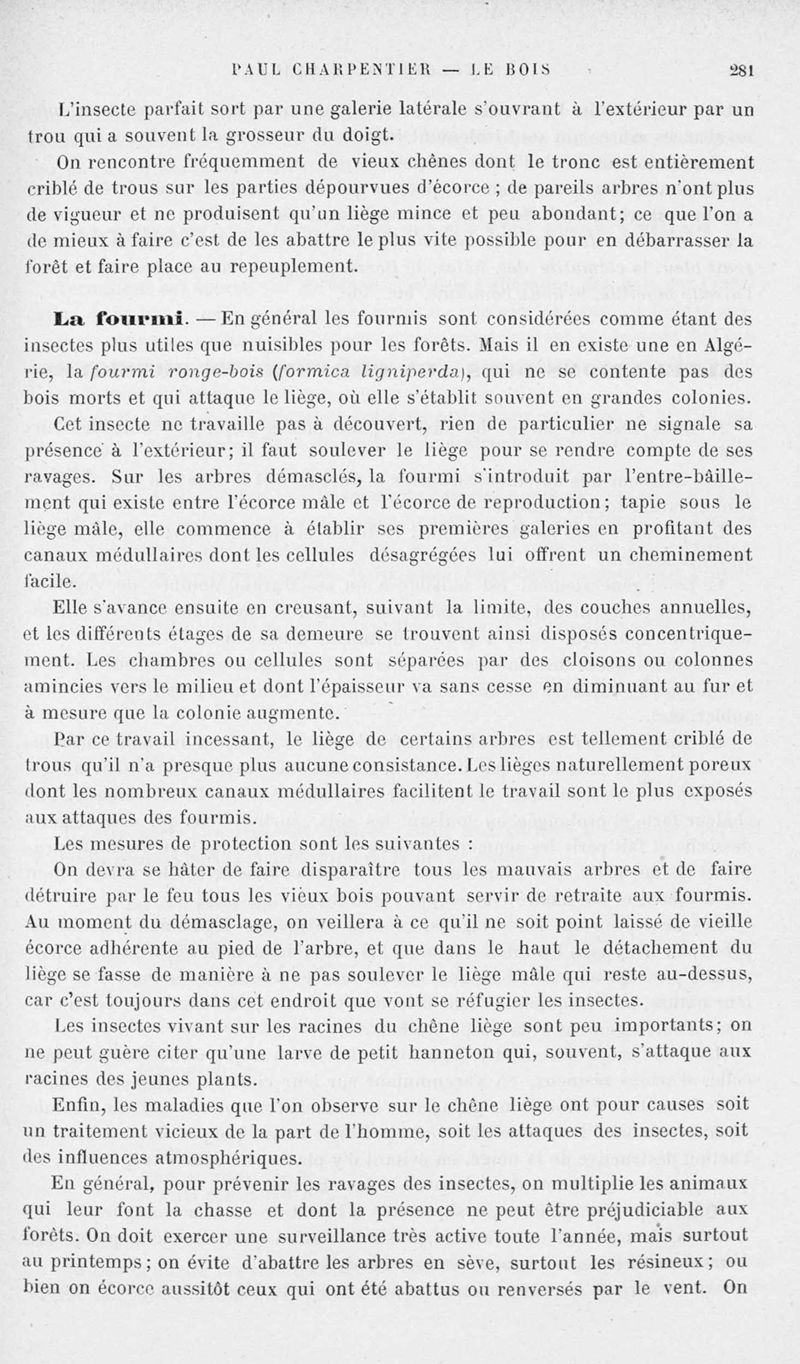 PAUL CHARPENTIER — LE BOIS 281

L'insecte parfait sort par une galerie latérale s'ouvrant à l'extérieur par un trou qui a souvent la grosseur du doigt.

On rencontre fréquemment de vieux chênes dont le tronc est entièrement criblé de trous sur les parties dépourvues d'écorce ; de pareils arbres n'ont plus de vigueur et ne produisent qu'un liège mince et peu abondant; ce que l'on a de mieux à faire c'est de les abattre le plus vite possible pour en débarrasser la forêt et faire place au repeuplement.

La fourmi. — En général les fourmis sont considérées comme étant des insectes plus utiles que nuisibles pour les forêts. Mais il en existe une en Algérie, la fourmi ronge-bois (formica ligniperda), qui ne se contente pas des bois morts et qui attaque le liège, où elle s'établit souvent en grandes colonies.

Cet insecte ne travaille pas à découvert, rien de particulier ne signale sa présence à l'extérieur; il faut soulever le liège pour se rendre compte de ses ravages. Sur les arbres démasclés, la fourmi s'introduit par l'entre-bâillement qui existe entre l'écorce mâle et l'écorce de reproduction; tapie sous le liège mâle, elle commence à établir ses premières galeries en profitant des canaux médullaires dont les cellules désagrégées lui offrent un cheminement facile.

Elle s'avance ensuite en creusant, suivant la limite, des couches annuelles, et les différents étages de sa demeure se trouvent ainsi disposés concentriquement. Les chambres ou cellules sont séparées par des cloisons ou colonnes amincies vers le milieu et dont l'épaisseur va sans cesse en diminuant au fur et à mesure que la colonie augmente.

Par ce travail incessant, le liège de certains arbres est tellement criblé de trous qu'il n'a presque plus aucune consistance. Les lièges naturellement poreux dont les nombreux canaux médullaires facilitent le travail sont le plus exposés aux attaques des fourmis.

Les mesures de protection sont les suivantes :

On devra se hâter de faire disparaître tous les mauvais arbres et de faire détruire par le feu tous les vieux bois pouvant servir de retraite aux fourmis. Au moment du démasclage, on veillera à ce qu'il ne soit point laissé de vieille écorce adhérente au pied de l'arbre, et que dans le haut le détachement du liège se fasse de manière à ne pas soulever le liège mâle qui reste au-dessus, car c'est toujours dans cet endroit que vont se réfugier les insectes.

Les insectes vivant sur les racines du chêne liège sont peu importants; on ne peut guère citer qu'une larve de petit hanneton qui, souvent, s'attaque aux racines des jeunes plants.

Enfin, les maladies que l'on observe sur le chêne liège ont pour causes soit un traitement vicieux de la part de l'homme, soit les attaques des insectes, soit des influences atmosphériques.

En général, pour prévenir les ravages des insectes, on multiplie les animaux qui leur font la chasse et dont la présence ne peut être préjudiciable aux forêts. On doit exercer une surveillance très active toute l'année, mais surtout au printemps; on évite d'abattre les arbres en sève, surtout les résineux; ou bien on écorce aussitôt ceux qui ont été abattus ou renversés par le vent. On